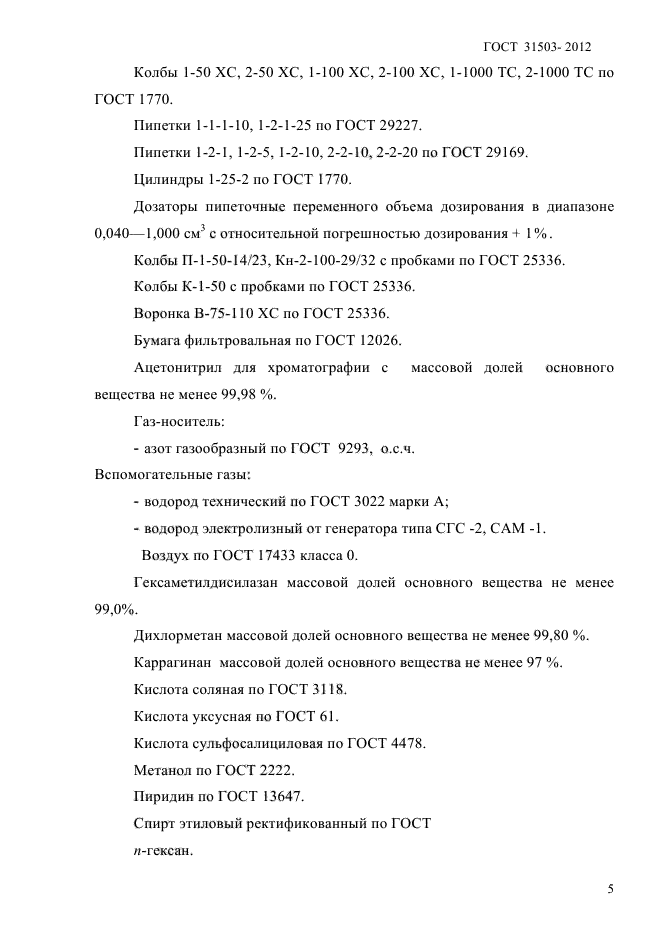 ГОСТ 31503- 2012

Колбы 1-50 ХС, 2-50 ХС, 1-100 ХС, 2-100 ХС, 1-1000 ТС, 2-1000 ТС по ГОСТ 1770.

Пипетки 1-1-1-10, 1-2-1-25 по ГОСТ 29227.

Пипетки 1-2-1, 1-2-5, 1-2-10, 2-2-10, 2-2-20 по ГОСТ 29169.

Цилиндры 1-25-2 по ГОСТ 1770.

Дозаторы пипеточные переменного объема дозирования в диапазоне 0,040—1,000 см$^3$ с относительной погрешностью дозирования + 1%.

Колбы П-1-50-14/23, Кн-2-100-29/32 с пробками по ГОСТ 25336.

Колбы К-1-50 с пробками по ГОСТ 25336.

Воронка В-75-110 ХС по ГОСТ 25336.

Бумага фильтровальная по ГОСТ 12026.

Ацетонитрил для хроматографии с массовой долей основного вещества не менее 99,98 %.

Газ-носитель:

- азот газообразный по ГОСТ 9293, о.с.ч.

Вспомогательные газы:

- водород технический по ГОСТ 3022 марки А;

- водород электролизный от генератора типа СГС -2, САМ -1.

Воздух по ГОСТ 17433 класса 0.

Гексаметилдисилазан массовой долей основного вещества не менее 99,0%.

Дихлорметан массовой долей основного вещества не менее 99,80 %.

Каррагинан массовой долей основного вещества не менее 97 %.

Кислота соляная по ГОСТ 3118.

Кислота уксусная по ГОСТ 61.

Кислота сульфосалициловая по ГОСТ 4478.

Метанол по ГОСТ 2222.

Пиридин по ГОСТ 13647.

Спирт этиловый ректификованный по ГОСТ

n-гексан.

5